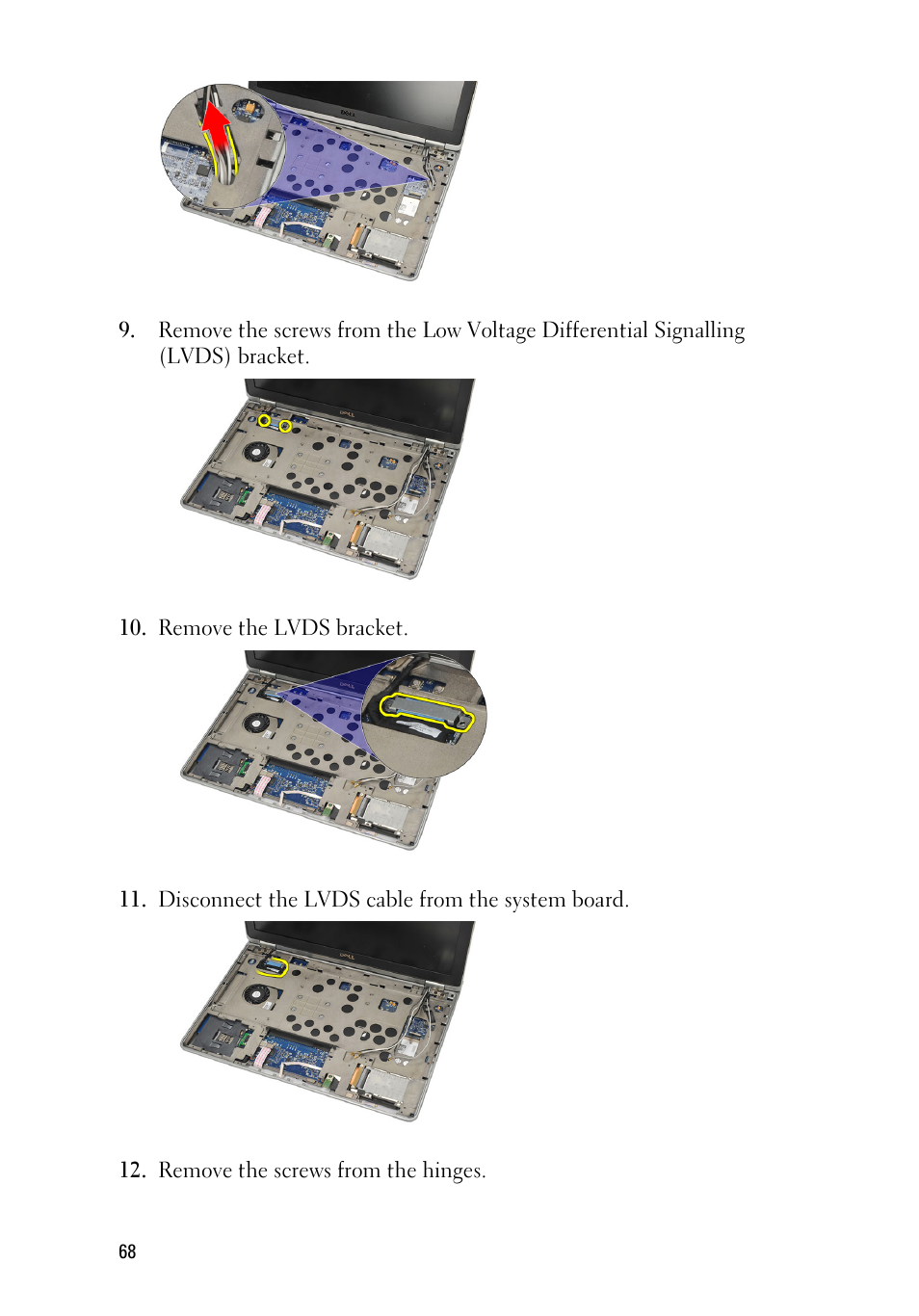 9. Remove the screws from the Low Voltage Differential Signalling (LVDS) bracket.

10. Remove the LVDS bracket.

11. Disconnect the LVDS cable from the system board.

12. Remove the screws from the hinges.

68